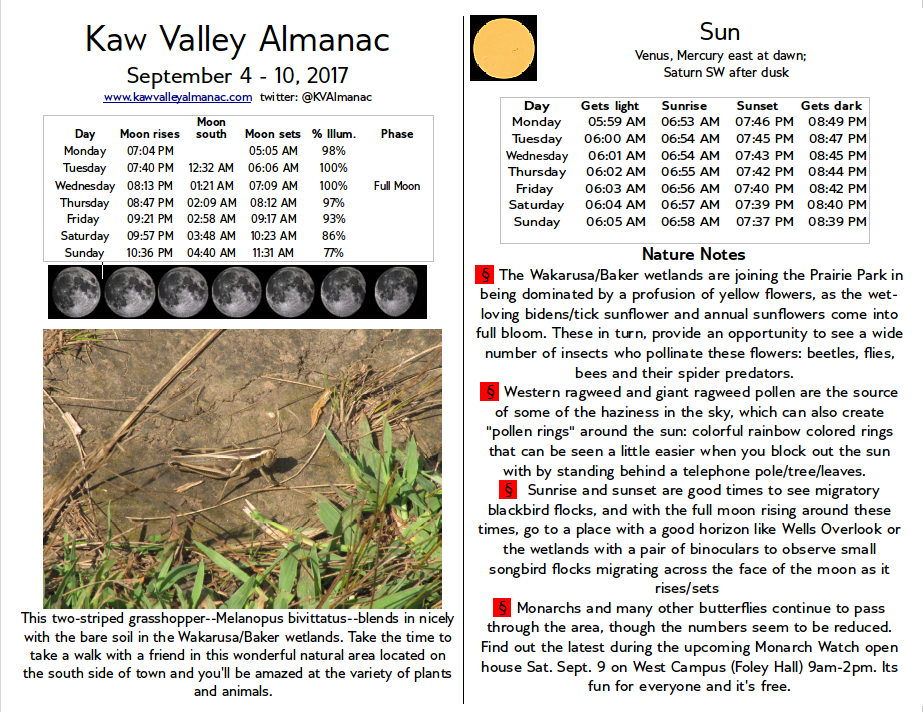 Kaw Valley Almanac

September 4 - 10, 2017

www.kawvalleyalmanac.com twitter: @KVAlmanac

| Day | Moon rises | Moon south | Moon sets | % Illum. | Phase |
|---|---|---|---|---|---|
| Monday | 07:04 PM | | 05:05 AM | 98% | |
| Tuesday | 07:40 PM | 12:32 AM | 06:06 AM | 100% | |
| Wednesday | 08:13 PM | 01:21 AM | 07:09 AM | 100% | Full Moon |
| Thursday | 08:47 PM | 02:09 AM | 08:12 AM | 97% | |
| Friday | 09:21 PM | 02:58 AM | 09:17 AM | 93% | |
| Saturday | 09:57 PM | 03:48 AM | 10:23 AM | 86% | |
| Sunday | 10:36 PM | 04:40 AM | 11:31 AM | 77% | |

This two-striped grasshopper--Melanopus bivittatus--blends in nicely with the bare soil in the Wakarusa/Baker wetlands. Take the time to take a walk with a friend in this wonderful natural area located on the south side of town and you'll be amazed at the variety of plants and animals.

Sun

Venus, Mercury east at dawn; Saturn SW after dusk

| Day | Gets light | Sunrise | Sunset | Gets dark |
|---|---|---|---|---|
| Monday | 05:59 AM | 06:53 AM | 07:46 PM | 08:49 PM |
| Tuesday | 06:00 AM | 06:54 AM | 07:45 PM | 08:47 PM |
| Wednesday | 06:01 AM | 06:54 AM | 07:43 PM | 08:45 PM |
| Thursday | 06:02 AM | 06:55 AM | 07:42 PM | 08:44 PM |
| Friday | 06:03 AM | 06:56 AM | 07:40 PM | 08:42 PM |
| Saturday | 06:04 AM | 06:57 AM | 07:39 PM | 08:40 PM |
| Sunday | 06:05 AM | 06:58 AM | 07:37 PM | 08:39 PM |

Nature Notes

§ The Wakarusa/Baker wetlands are joining the Prairie Park in being dominated by a profusion of yellow flowers, as the wet-loving bidens/tick sunflower and annual sunflowers come into full bloom. These in turn, provide an opportunity to see a wide number of insects who pollinate these flowers: beetles, flies, bees and their spider predators.

§ Western ragweed and giant ragweed pollen are the source of some of the haziness in the sky, which can also create "pollen rings" around the sun: colorful rainbow colored rings that can be seen a little easier when you block out the sun with by standing behind a telephone pole/tree/leaves.

§ Sunrise and sunset are good times to see migratory blackbird flocks, and with the full moon rising around these times, go to a place with a good horizon like Wells Overlook or the wetlands with a pair of binoculars to observe small songbird flocks migrating across the face of the moon as it rises/sets

§ Monarchs and many other butterflies continue to pass through the area, though the numbers seem to be reduced. Find out the latest during the upcoming Monarch Watch open house Sat. Sept. 9 on West Campus (Foley Hall) 9am-2pm. Its fun for everyone and it's free.